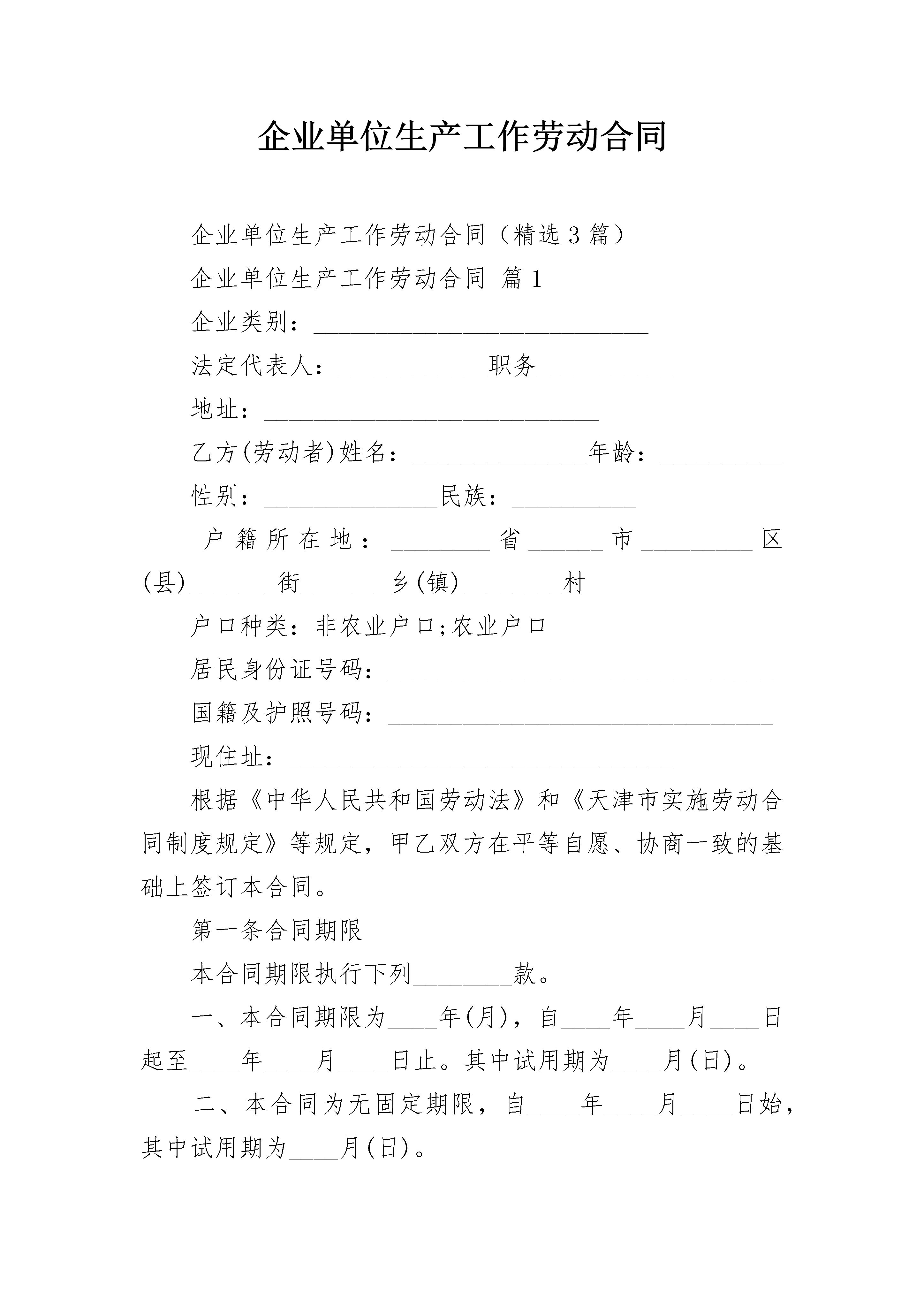 企业单位生产工作劳动合同

企业单位生产工作劳动合同（精选3篇）

企业单位生产工作劳动合同 篇1

企业类别：___________________________

法定代表人：____________职务___________

地址：___________________________

乙方(劳动者)姓名：______________年龄：__________

性别：______________民族：__________

户籍所在地：________省______市_________区(县)_______街_______乡(镇)________村

户口种类：非农业户口;农业户口

居民身份证号码：_______________________________

国籍及护照号码：_______________________________

现住址：_______________________________

根据《中华人民共和国劳动法》和《天津市实施劳动合同制度规定》等规定，甲乙双方在平等自愿、协商一致的基础上签订本合同。

第一条合同期限

本合同期限执行下列________款。

一、本合同期限为____年(月)，自____年____月____日起至____年____月____日止。其中试用期为____月(日)。

二、本合同为无固定期限，自____年____月____日始，其中试用期为____月(日)。